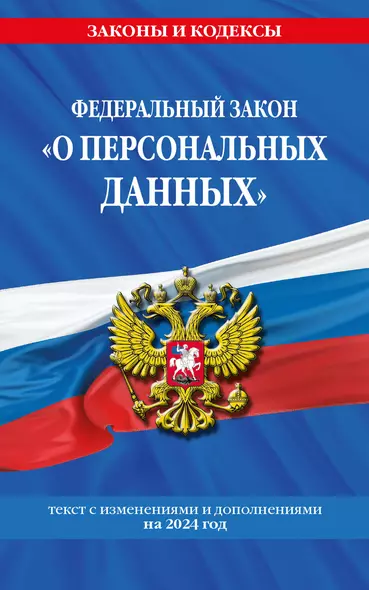 ЗАКОНЫ И КОДЕКСЫ

ФЕДЕРАЛЬНЫЙ ЗАКОН «О ПЕРСОНАЛЬНЫХ ДАННЫХ»

текст с изменениями и дополнениями на 2024 год